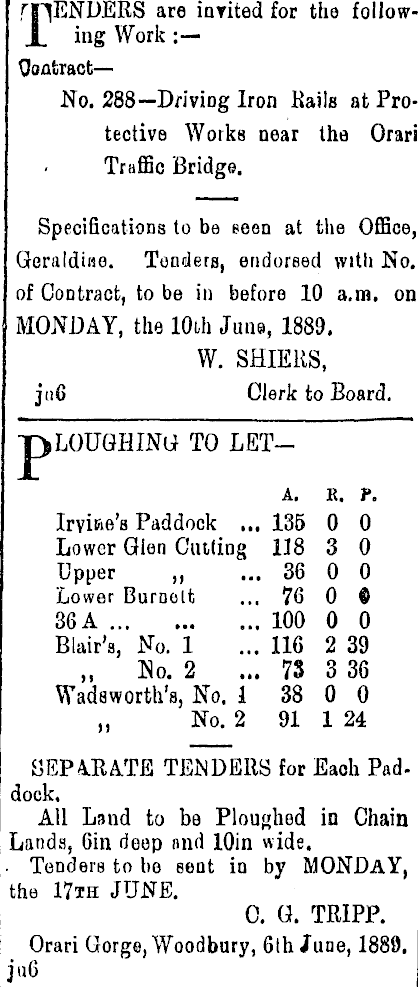 TENDERS are invited for the following Work :—

Contract—

No. 288—Driving Iron Rails at Protective Works near the Orari Traffic Bridge.

Specifications to be seen at the Office, Geraldine. Tenders, endorsed with No. of Contract, to be in before 10 a.m. on MONDAY, the 10th June, 1889.

W. SHIERS,

ju6 Clerk to Board.

PLOUGHING TO LET—

| | A. | R. | P. |
|---|---|---|---|
| Irvine's Paddock ... | 135 | 0 | 0 |
| Lower Glen Cutting | 118 | 3 | 0 |
| Upper ,, ... | 36 | 0 | 0 |
| Lower Burnett ... | 76 | 0 | 0 |
| 36 A ... ... ... | 100 | 0 | 0 |
| Blair's, No. 1 ... | 116 | 2 | 39 |
| ,, No. 2 ... | 73 | 3 | 36 |
| Wadsworth's, No. 1 | 38 | 0 | 0 |
| ,, No. 2 | 91 | 1 | 24 |

SEPARATE TENDERS for Each Paddock.

All Land to be Ploughed in Chain Lands, 6in deep and 10in wide.

Tenders to be sent in by MONDAY, the 17TH JUNE.

C. G. TRIPP.

Orari Gorge, Woodbury, 6th June, 1889.

ju6